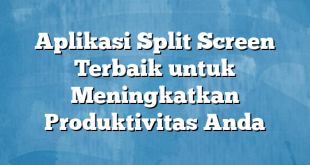 Aplikasi Split Screen Terbaik untuk Meningkatkan Produktivitas Anda